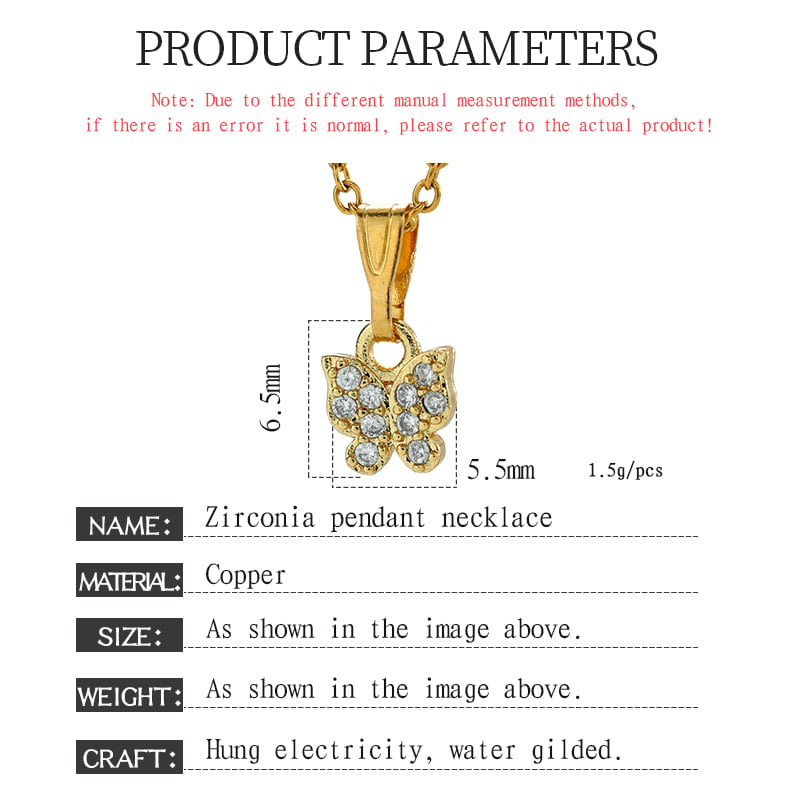 PRODUCT PARAMETERS

Note: Due to the different manual measurement methods, if there is an error it is normal, please refer to the actual product!

6.5mm

5.5mm

1.5g/pcs

NAME: Zirconia pendant necklace

MATERIAL: Copper

SIZE: As shown in the image above.

WEIGHT: As shown in the image above.

CRAFT: Hung electricity, water gilded.